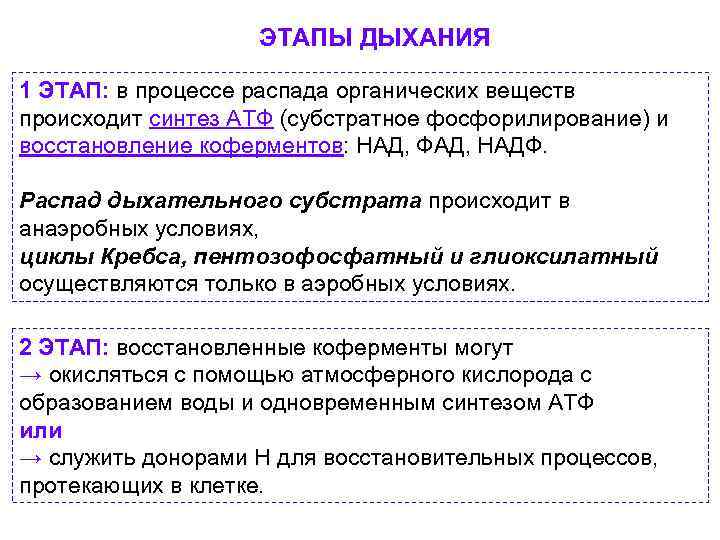 ЭТАПЫ ДЫХАНИЯ

1 ЭТАП: в процессе распада органических веществ происходит синтез АТФ (субстратное фосфорилирование) и восстановление коферментов: НАД, ФАД, НАДФ.

Распад дыхательного субстрата происходит в анаэробных условиях,
циклы Кребса, пентозофосфатный и глиоксилатный осуществляются только в аэробных условиях.

2 ЭТАП: восстановленные коферменты могут
→ окисляться с помощью атмосферного кислорода с образованием воды и одновременным синтезом АТФ
или
→ служить донорами Н для восстановительных процессов, протекающих в клетке.